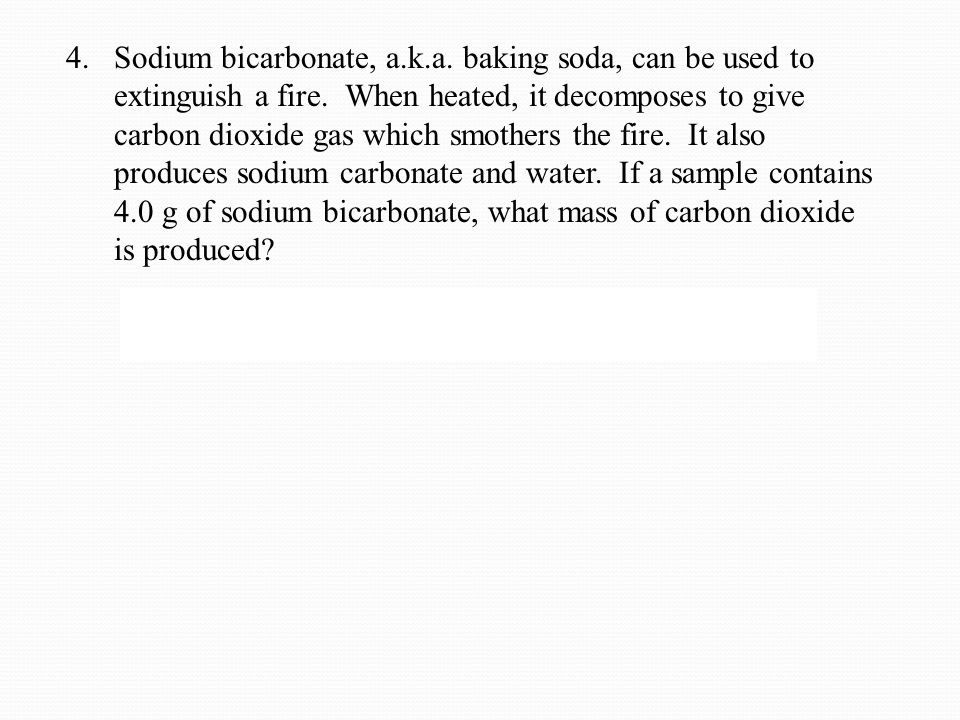 4. Sodium bicarbonate, a.k.a. baking soda, can be used to extinguish a fire. When heated, it decomposes to give carbon dioxide gas which smothers the fire. It also produces sodium carbonate and water. If a sample contains 4.0 g of sodium bicarbonate, what mass of carbon dioxide is produced?